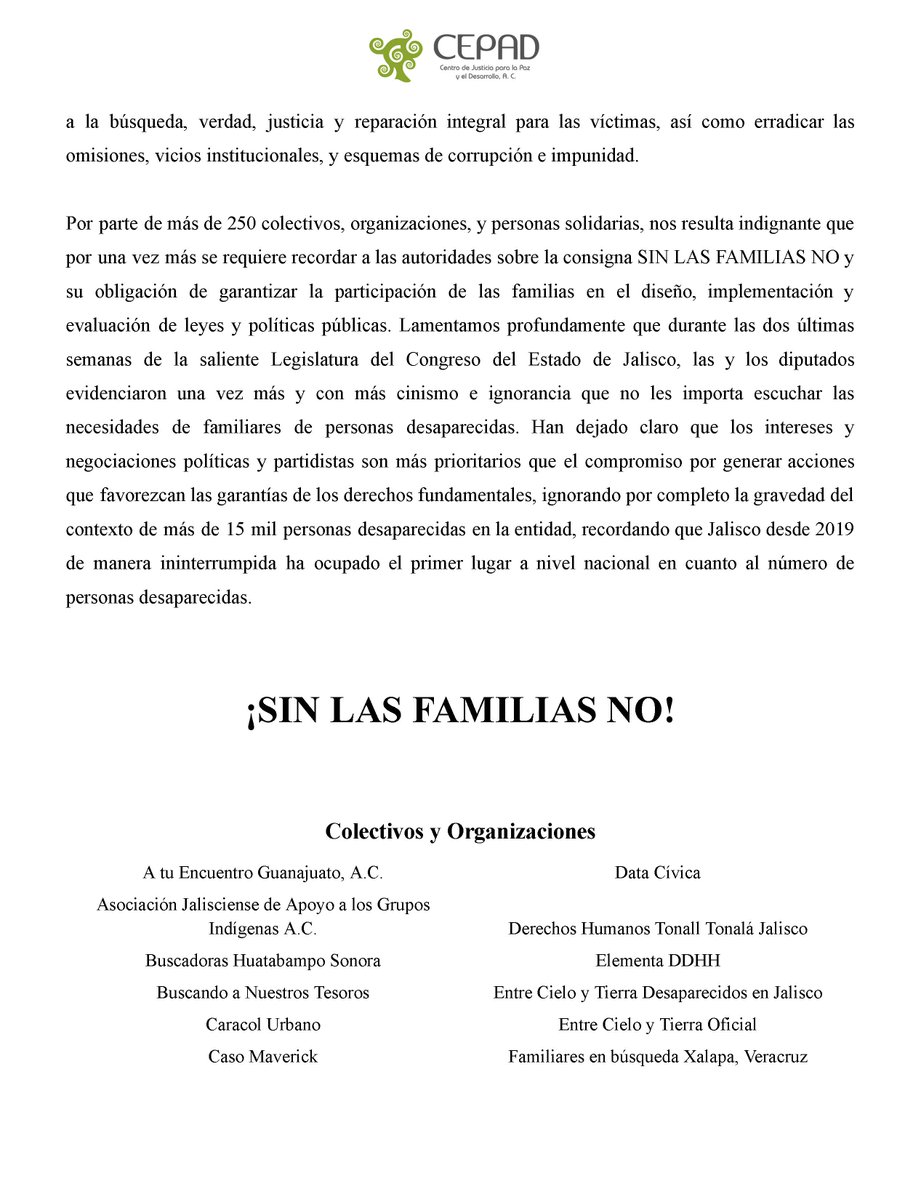 CEPAD
Centro de Justicia para la Paz y el Desarrollo, A. C.

a la búsqueda, verdad, justicia y reparación integral para las víctimas, así como erradicar las omisiones, vicios institucionales, y esquemas de corrupción e impunidad.

Por parte de más de 250 colectivos, organizaciones, y personas solidarias, nos resulta indignante que por una vez más se requiere recordar a las autoridades sobre la consigna SIN LAS FAMILIAS NO y su obligación de garantizar la participación de las familias en el diseño, implementación y evaluación de leyes y políticas públicas. Lamentamos profundamente que durante las dos últimas semanas de la saliente Legislatura del Congreso del Estado de Jalisco, las y los diputados evidenciaron una vez más y con más cinismo e ignorancia que no les importa escuchar las necesidades de familiares de personas desaparecidas. Han dejado claro que los intereses y negociaciones políticas y partidistas son más prioritarios que el compromiso por generar acciones que favorezcan las garantías de los derechos fundamentales, ignorando por completo la gravedad del contexto de más de 15 mil personas desaparecidas en la entidad, recordando que Jalisco desde 2019 de manera ininterrumpida ha ocupado el primer lugar a nivel nacional en cuanto al número de personas desaparecidas.

¡SIN LAS FAMILIAS NO!

Colectivos y Organizaciones

A tu Encuentro Guanajuato, A.C.
Asociación Jalisciense de Apoyo a los Grupos Indígenas A.C.
Buscadoras Huatabampo Sonora
Buscando a Nuestros Tesoros
Caracol Urbano
Caso Maverick

Data Cívica
Derechos Humanos Tonall Tonalá Jalisco
Elementa DDHH
Entre Cielo y Tierra Desaparecidos en Jalisco
Entre Cielo y Tierra Oficial
Familiares en búsqueda Xalapa, Veracruz